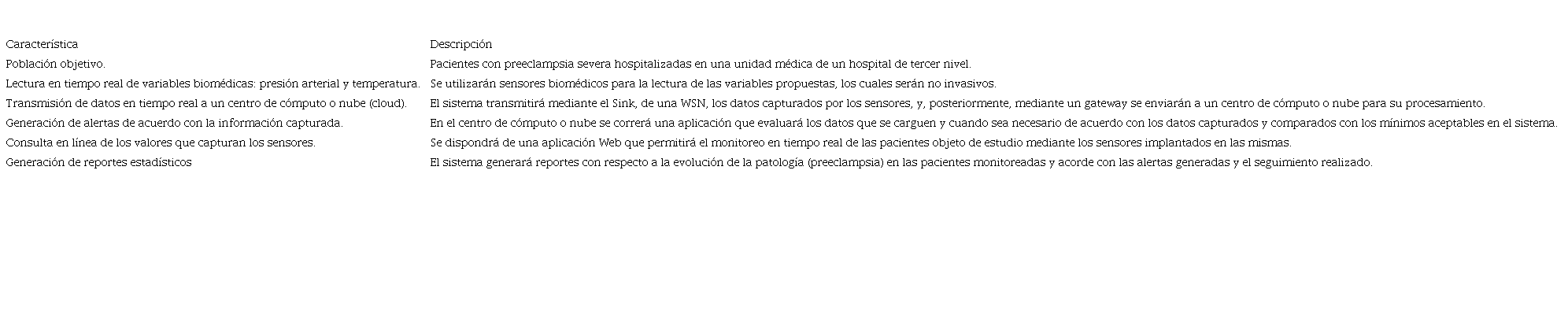 | Característica | Descripción |
|---|---|
| Población objetivo. | Pacientes con preeclampsia severa hospitalizadas en una unidad médica de un hospital de tercer nivel. |
| Lectura en tiempo real de variables biomédicas: presión arterial y temperatura. | Se utilizarán sensores biomédicos para la lectura de las variables propuestas, los cuales serán no invasivos. |
| Transmisión de datos en tiempo real a un centro de cómputo o nube (cloud). | El sistema transmitirá mediante el Sink, de una WSN, los datos capturados por los sensores, y, posteriormente, mediante un gateway se enviarán a un centro de cómputo o nube para su procesamiento. |
| Generación de alertas de acuerdo con la información capturada. | En el centro de cómputo o nube se correrá una aplicación que evaluará los datos que se carguen y cuando sea necesario de acuerdo con los datos capturados y comparados con los mínimos aceptables en el sistema. |
| Consulta en línea de los valores que capturan los sensores. | Se dispondrá de una aplicación Web que permitirá el monitoreo en tiempo real de las pacientes objeto de estudio mediante los sensores implantados en las mismas. |
| Generación de reportes estadísticos | El sistema generará reportes con respecto a la evolución de la patología (preeclampsia) en las pacientes monitoreadas y acorde con las alertas generadas y el seguimiento realizado. |